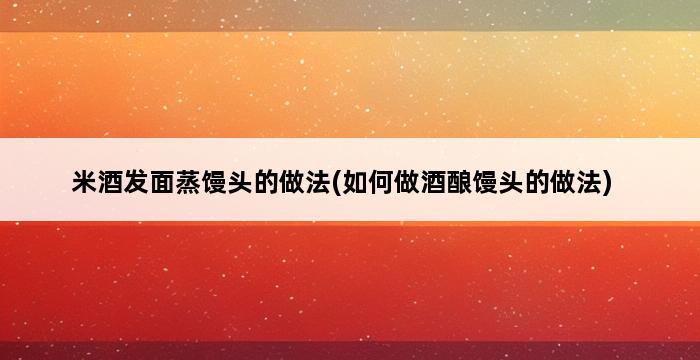 米酒发面蒸馒头的做法(如何做酒酿馒头的做法)